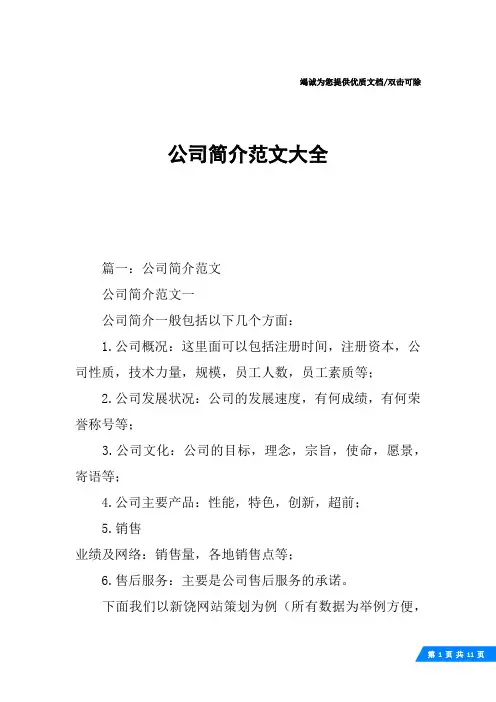 竭诚为您提供优质文档/双击可除

公司简介范文大全

篇一：公司简介范文

公司简介范文一

公司简介一般包括以下几个方面：

1.公司概况：这里面可以包括注册时间，注册资本，公司性质，技术力量，规模，员工人数，员工素质等；

2.公司发展状况：公司的发展速度，有何成绩，有何荣誉称号等；

3.公司文化：公司的目标，理念，宗旨，使命，愿景，寄语等；

4.公司主要产品：性能，特色，创新，超前；

5.销售

业绩及网络：销售量，各地销售点等；

6.售后服务：主要是公司售后服务的承诺。

下面我们以新饶网站策划为例（所有数据为举例方便，

第 1 页 共 11 页